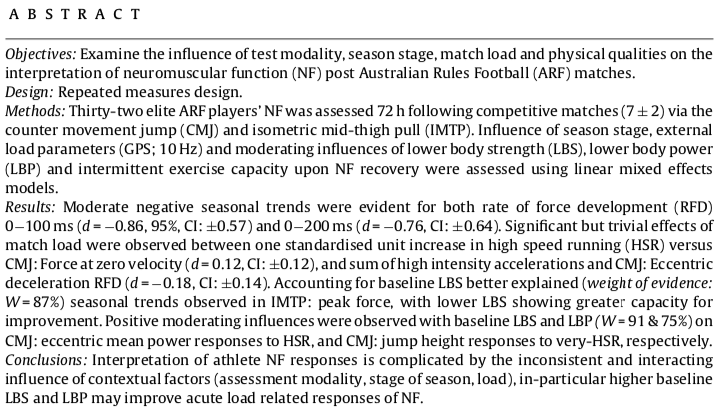 A B S T R A C T

Objectives: Examine the influence of test modality, season stage, match load and physical qualities on the interpretation of neuromuscular function (NF) post Australian Rules Football (ARF) matches.
Design: Repeated measures design.
Methods: Thirty-two elite ARF players' NF was assessed 72 h following competitive matches ($7 \pm 2$) via the counter movement jump (CMJ) and isometric mid-thigh pull (IMTP). Influence of season stage, external load parameters (GPS; 10 Hz) and moderating influences of lower body strength (LBS), lower body power (LBP) and intermittent exercise capacity upon NF recovery were assessed using linear mixed effects models.
Results: Moderate negative seasonal trends were evident for both rate of force development (RFD) 0–100 ms ($d = -0.86$, 95%, CI: $\pm 0.57$) and 0–200 ms ($d = -0.76$, CI: $\pm 0.64$). Significant but trivial effects of match load were observed between one standardised unit increase in high speed running (HSR) versus CMJ: Force at zero velocity ($d = 0.12$, CI: $\pm 0.12$), and sum of high intensity accelerations and CMJ: Eccentric deceleration RFD ($d = -0.18$, CI: $\pm 0.14$). Accounting for baseline LBS better explained (weight of evidence: $W = 87\%$) seasonal trends observed in IMTP: peak force, with lower LBS showing greater capacity for improvement. Positive moderating influences were observed with baseline LBS and LBP ($W = 91$ & $75\%$) on CMJ: eccentric mean power responses to HSR, and CMJ: jump height responses to very-HSR, respectively.
Conclusions: Interpretation of athlete NF responses is complicated by the inconsistent and interacting influence of contextual factors (assessment modality, stage of season, load), in-particular higher baseline LBS and LBP may improve acute load related responses of NF.